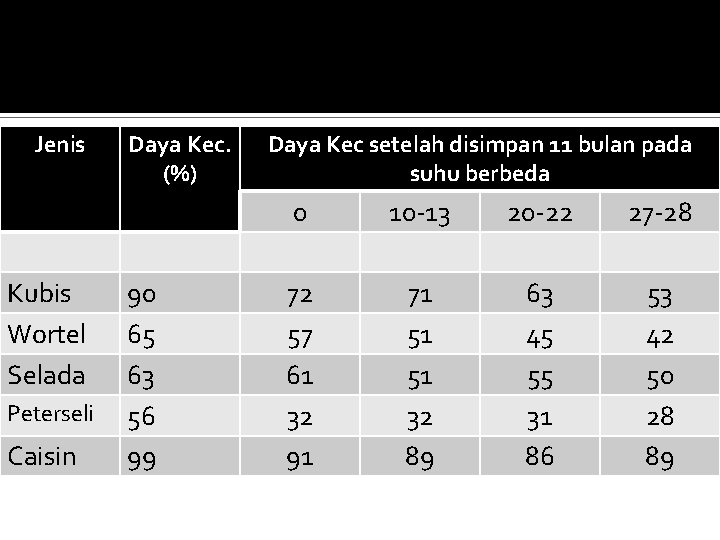 | Jenis | Daya Kec. (%) | Daya Kec setelah disimpan 11 bulan pada suhu berbeda | | | |
|---|---|---|---|---|---|
| | | 0 | 10-13 | 20-22 | 27-28 |
| | | | | | |
| Kubis | 90 | 72 | 71 | 63 | 53 |
| Wortel | 65 | 57 | 51 | 45 | 42 |
| Selada | 63 | 61 | 51 | 55 | 50 |
| Peterseli | 56 | 32 | 32 | 31 | 28 |
| Caisin | 99 | 91 | 89 | 86 | 89 |